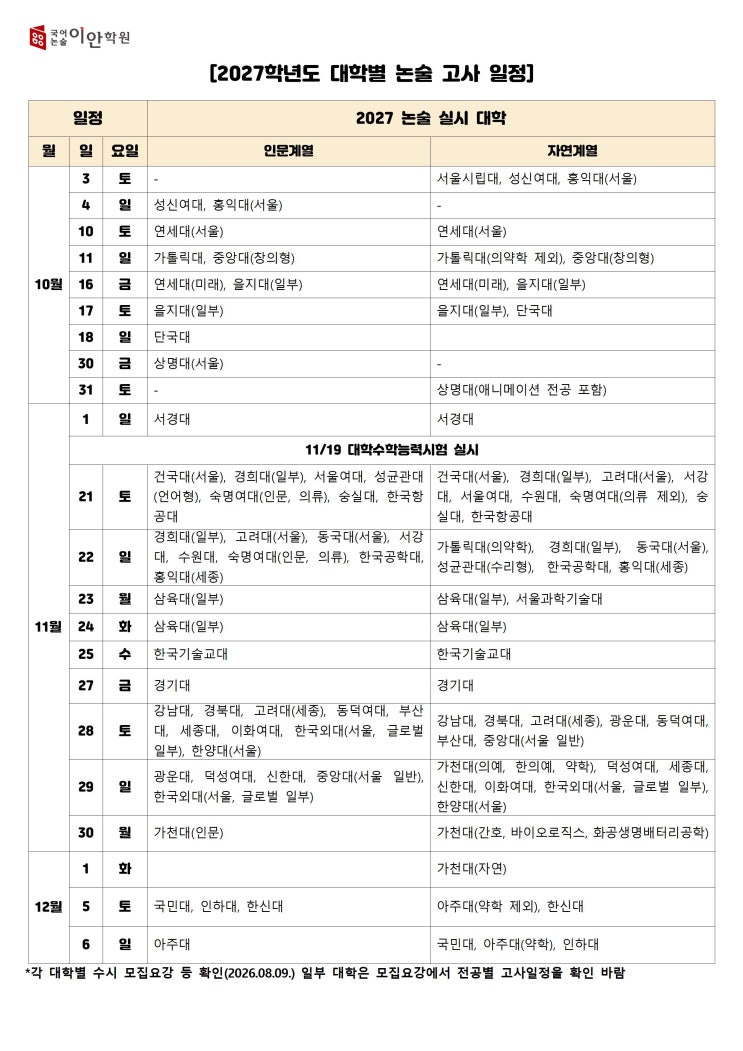 국어 논술 이안학원

[2027학년도 대학별 논술 고사 일정]

| 일정 | | | 2027 논술 실시 대학 | |
|---|---|---|---|---|
| 월 | 일 | 요일 | 인문계열 | 자연계열 |
| 10월 | 3 | 토 | - | 서울시립대, 성신여대, 홍익대(서울) |
| | 4 | 일 | 성신여대, 홍익대(서울) | - |
| | 10 | 토 | 연세대(서울) | 연세대(서울) |
| | 11 | 일 | 가톨릭대, 중앙대(창의형) | 가톨릭대(의약학 제외), 중앙대(창의형) |
| | 16 | 금 | 연세대(미래), 을지대(일부) | 연세대(미래), 을지대(일부) |
| | 17 | 토 | 을지대(일부) | 을지대(일부), 단국대 |
| | 18 | 일 | 단국대 | |
| | 30 | 금 | 상명대(서울) | - |
| | 31 | 토 | - | 상명대(애니메이션 전공 포함) |
| 11월 | 1 | 일 | 서경대 | 서경대 |
| | 11/19 대학수학능력시험 실시 | | | |
| | 21 | 토 | 건국대(서울), 경희대(일부), 서울여대, 성균관대(언어형), 숙명여대(인문, 의류), 숭실대, 한국항공대 | 건국대(서울), 경희대(일부), 고려대(서울), 서강대, 서울여대, 수원대, 숙명여대(의류 제외), 숭실대, 한국항공대 |
| | 22 | 일 | 경희대(일부), 고려대(서울), 동국대(서울), 서강대, 수원대, 숙명여대(인문, 의류), 한국공학대, 홍익대(세종) | 가톨릭대(의약학), 경희대(일부), 동국대(서울), 성균관대(수리형), 한국공학대, 홍익대(세종) |
| | 23 | 월 | 삼육대(일부) | 삼육대(일부), 서울과학기술대 |
| | 24 | 화 | 삼육대(일부) | 삼육대(일부) |
| | 25 | 수 | 한국기술교대 | 한국기술교대 |
| | 27 | 금 | 경기대 | 경기대 |
| | 28 | 토 | 강남대, 경북대, 고려대(세종), 동덕여대, 부산대, 세종대, 이화여대, 한국외대(서울, 글로벌 일부), 한양대(서울) | 강남대, 경북대, 고려대(세종), 광운대, 동덕여대, 부산대, 중앙대(서울 일반) |
| | 29 | 일 | 광운대, 덕성여대, 신한대, 중앙대(서울 일반), 한국외대(서울, 글로벌 일부) | 가천대(의예, 한의예, 약학), 덕성여대, 세종대, 신한대, 이화여대, 한국외대(서울, 글로벌 일부), 한양대(서울) |
| | 30 | 월 | 가천대(인문) | 가천대(간호, 바이오로직스, 화공생명배터리공학) |
| 12월 | 1 | 화 | | 가천대(자연) |
| | 5 | 토 | 국민대, 인하대, 한신대 | 아주대(약학 제외), 한신대 |
| | 6 | 일 | 아주대 | 국민대, 아주대(약학), 인하대 |

*각 대학별 수시 모집요강 등 확인(2026.08.09.) 일부 대학은 모집요강에서 전공별 고사일정을 확인 바람